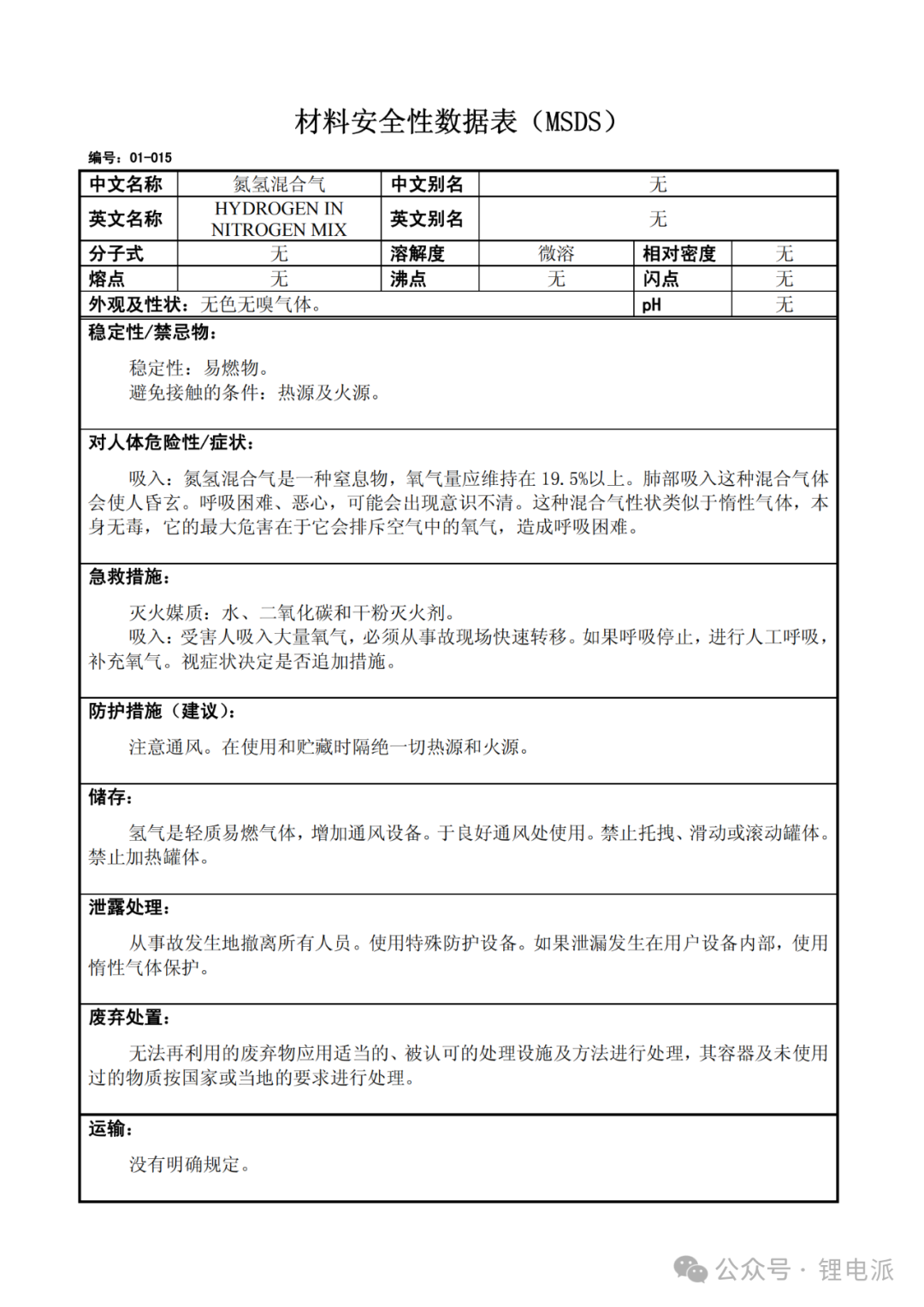 材料安全性数据表（MSDS）

编号：01-015

| 中文名称 | 氮氢混合气 | 中文别名 | 无 | | |
|---|---|---|---|---|---|
| 英文名称 | HYDROGEN IN NITROGEN MIX | 英文别名 | 无 | | |
| 分子式 | 无 | 溶解度 | 微溶 | 相对密度 | 无 |
| 熔点 | 无 | 沸点 | 无 | 闪点 | 无 |
| 外观及性状：无色无嗅气体。 | | | | pH | 无 |

稳定性/禁忌物：

稳定性：易燃物。
避免接触的条件：热源及火源。

对人体危险性/症状：

吸入：氮氢混合气是一种窒息物，氧气量应维持在 19.5%以上。肺部吸入这种混合气体会使人昏玄。呼吸困难、恶心，可能会出现意识不清。这种混合气性状类似于惰性气体，本身无毒，它的最大危害在于它会排斥空气中的氧气，造成呼吸困难。

急救措施：

灭火媒质：水、二氧化碳和干粉灭火剂。
吸入：受害人吸入大量氧气，必须从事故现场快速转移。如果呼吸停止，进行人工呼吸，补充氧气。视症状决定是否追加措施。

防护措施（建议）：

注意通风。在使用和贮藏时隔绝一切热源和火源。

储存：

氢气是轻质易燃气体，增加通风设备。于良好通风处使用。禁止托拽、滑动或滚动罐体。禁止加热罐体。

泄露处理：

从事故发生地撤离所有人员。使用特殊防护设备。如果泄漏发生在用户设备内部，使用惰性气体保护。

废弃处置：

无法再利用的废弃物应用适当的、被认可的处理设施及方法进行处理，其容器及未使用过的物质按国家或当地的要求进行处理。

运输：

没有明确规定。

公众号 · 锂电派